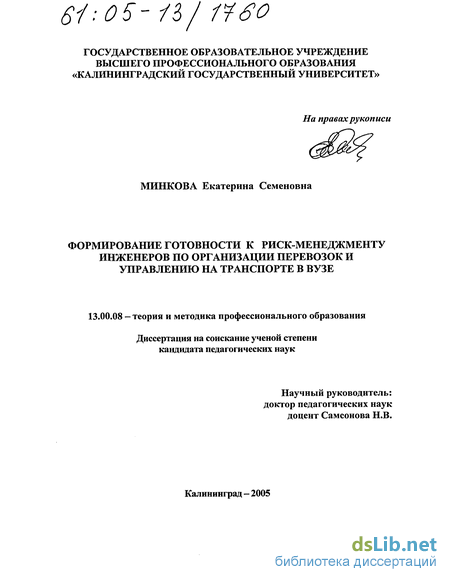 61:05-13/1760

ГОСУДАРСТВЕННОЕ ОБРАЗОВАТЕЛЬНОЕ УЧРЕЖДЕНИЕ ВЫСШЕГО ПРОФЕССИОНАЛЬНОГО ОБРАЗОВАНИЯ «КАЛИНИНГРАДСКИЙ ГОСУДАРСТВЕННЫЙ УНИВЕРСИТЕТ»

На правах рукописи

МИНКОВА Екатерина Семеновна

ФОРМИРОВАНИЕ ГОТОВНОСТИ К РИСК-МЕНЕДЖМЕНТУ ИНЖЕНЕРОВ ПО ОРГАНИЗАЦИИ ПЕРЕВОЗОК И УПРАВЛЕНИЮ НА ТРАНСПОРТЕ В ВУЗЕ

13.00.08 – теория и методика профессионального образования

Диссертация на соискание ученой степени кандидата педагогических наук

Научный руководитель:
доктор педагогических наук
доцент Самсонова Н.В.

Калининград – 2005

dsLib.net
библиотека диссертаций